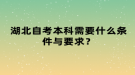 湖北自考本科需要什么条件与要求？